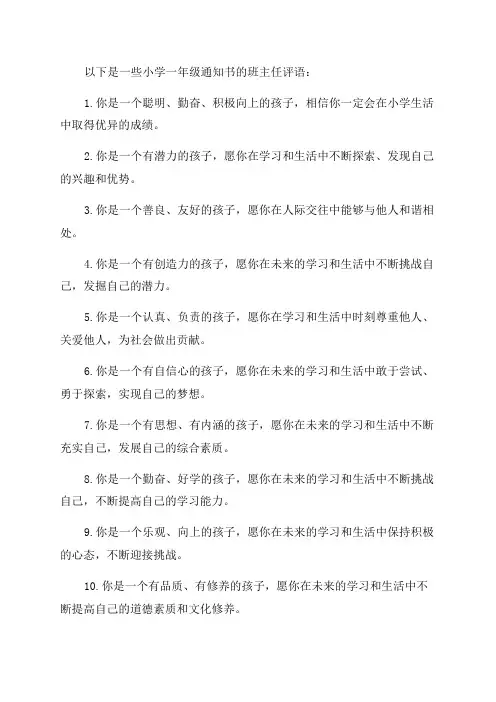 以下是一些小学一年级通知书的班主任评语：

1. 你是一个聪明、勤奋、积极向上的孩子，相信你一定会在小学生活中取得优异的成绩。

2. 你是一个有潜力的孩子，愿你在学习和生活中不断探索、发现自己的兴趣和优势。

3. 你是一个善良、友好的孩子，愿你在人际交往中能够与他人和谐相处。

4. 你是一个有创造力的孩子，愿你在未来的学习和生活中不断挑战自己，发掘自己的潜力。

5. 你是一个认真、负责的孩子，愿你在学习和生活中时刻尊重他人、关爱他人，为社会做出贡献。

6. 你是一个有自信心的孩子，愿你在未来的学习和生活中敢于尝试、勇于探索，实现自己的梦想。

7. 你是一个有思想、有内涵的孩子，愿你在未来的学习和生活中不断充实自己，发展自己的综合素质。

8. 你是一个勤奋、好学的孩子，愿你在未来的学习和生活中不断挑战自己，不断提高自己的学习能力。

9. 你是一个乐观、向上的孩子，愿你在未来的学习和生活中保持积极的心态，不断迎接挑战。

10. 你是一个有品质、有修养的孩子，愿你在未来的学习和生活中不断提高自己的道德素质和文化修养。